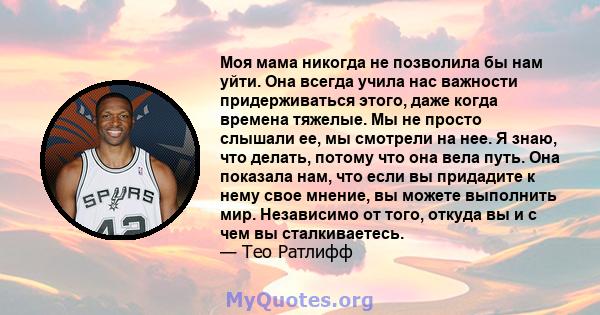 SPURS
42

Моя мама никогда не позволила бы нам уйти. Она всегда учила нас важности придерживаться этого, даже когда времена тяжелые. Мы не просто слышали ее, мы смотрели на нее. Я знаю, что делать, потому что она вела путь. Она показала нам, что если вы придадите к нему свое мнение, вы можете выполнить мир. Независимо от того, откуда вы и с чем вы сталкиваетесь.
— Тео Ратлифф

MyQuotes.org